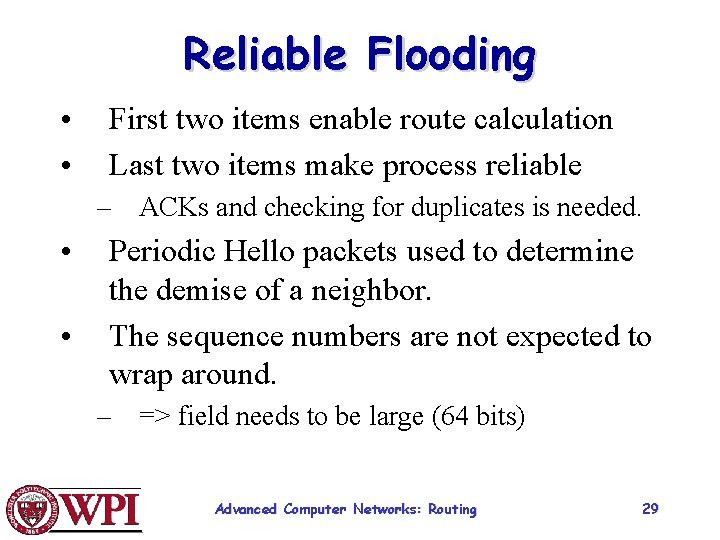 Reliable Flooding

• First two items enable route calculation

• Last two items make process reliable

– ACKs and checking for duplicates is needed.

• Periodic Hello packets used to determine the demise of a neighbor.

• The sequence numbers are not expected to wrap around.

– => field needs to be large (64 bits)

WPI

Advanced Computer Networks: Routing

29